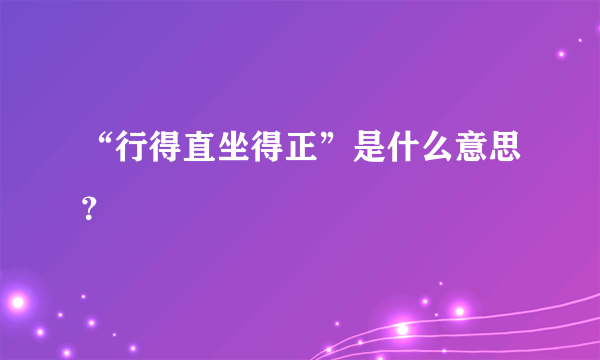 “行得直坐得正”是什么意思？